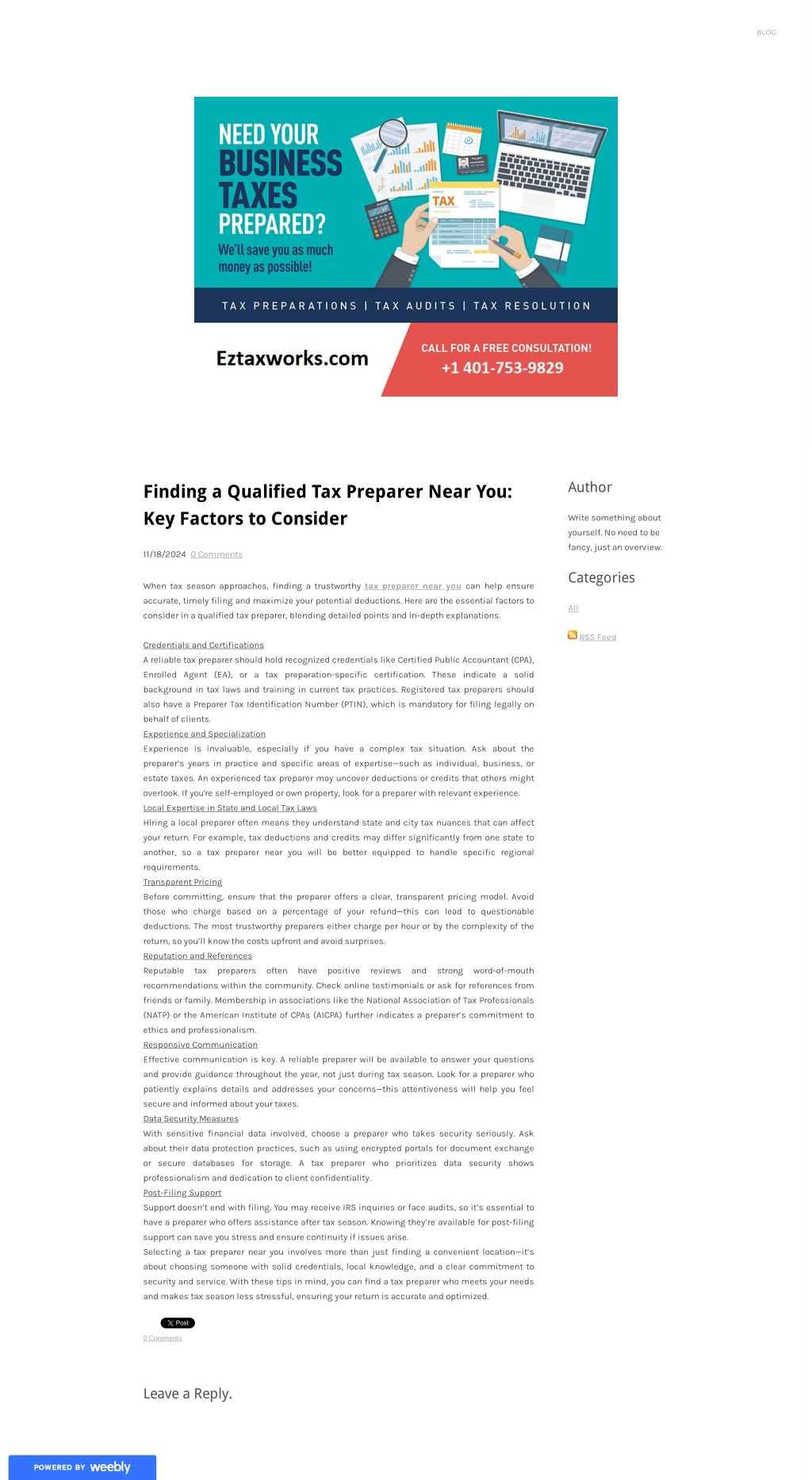 BLOG

NEED YOUR BUSINESS TAXES PREPARED?
We'll save you as much money as possible!

TAX

TAX PREPARATIONS | TAX AUDITS | TAX RESOLUTION

Eztaxworks.com

CALL FOR A FREE CONSULTATION!
+1 401-753-9829

Finding a Qualified Tax Preparer Near You: Key Factors to Consider

11/18/2024 0 Comments

When tax season approaches, finding a trustworthy tax preparer near you can help ensure accurate, timely filing and maximize your potential deductions. Here are the essential factors to consider in a qualified tax preparer, blending detailed points and in-depth explanations.

Credentials and Certifications
A reliable tax preparer should hold recognized credentials like Certified Public Accountant (CPA), Enrolled Agent (EA), or a tax preparation-specific certification. These indicate a solid background in tax laws and training in current tax practices. Registered tax preparers should also have a Preparer Tax Identification Number (PTIN), which is mandatory for filing legally on behalf of clients.
Experience and Specialization
Experience is invaluable, especially if you have a complex tax situation. Ask about the preparer's years in practice and specific areas of expertise—such as individual, business, or estate taxes. An experienced tax preparer may uncover deductions or credits that others might overlook. If you're self-employed or own property, look for a preparer with relevant experience.
Local Expertise in State and Local Tax Laws
Hiring a local preparer often means they understand state and city tax nuances that can affect your return. For example, tax deductions and credits may differ significantly from one state to another, so a tax preparer near you will be better equipped to handle specific regional requirements.
Transparent Pricing
Before committing, ensure that the preparer offers a clear, transparent pricing model. Avoid those who charge based on a percentage of your refund—this can lead to questionable deductions. The most trustworthy preparers either charge per hour or by the complexity of the return, so you'll know the costs upfront and avoid surprises.
Reputation and References
Reputable tax preparers often have positive reviews and strong word-of-mouth recommendations within the community. Check online testimonials or ask for references from friends or family. Membership in associations like the National Association of Tax Professionals (NATP) or the American Institute of CPAs (AICPA) further indicates a preparer's commitment to ethics and professionalism.
Responsive Communication
Effective communication is key. A reliable preparer will be available to answer your questions and provide guidance throughout the year, not just during tax season. Look for a preparer who patiently explains details and addresses your concerns—this attentiveness will help you feel secure and informed about your taxes.
Data Security Measures
With sensitive financial data involved, choose a preparer who takes security seriously. Ask about their data protection practices, such as using encrypted portals for document exchange or secure databases for storage. A tax preparer who prioritizes data security shows professionalism and dedication to client confidentiality.
Post-Filing Support
Support doesn't end with filing. You may receive IRS inquiries or face audits, so it's essential to have a preparer who offers assistance after tax season. Knowing they're available for post-filing support can save you stress and ensure continuity if issues arise.
Selecting a tax preparer near you involves more than just finding a convenient location—it's about choosing someone with solid credentials, local knowledge, and a clear commitment to security and service. With these tips in mind, you can find a tax preparer who meets your needs and makes tax season less stressful, ensuring your return is accurate and optimized.

X Post
0 Comments

Leave a Reply.

Author
Write something about yourself. No need to be fancy, just an overview.

Categories
All

RSS Feed

POWERED BY weebly